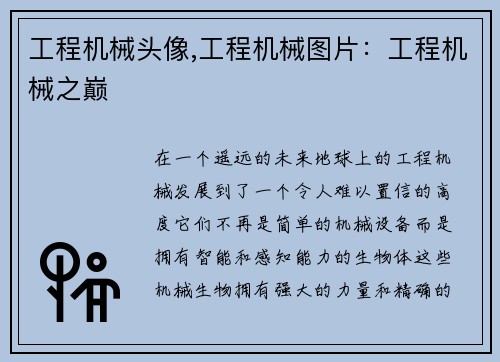 工程机械头像,工程机械图片：工程机械之巅

在一个遥远的未来地球上的工程机械发展到了一个令人难以置信的高度它们不再是简单的机械设备而是拥有智能和感知能力的生物体这些机械生物拥有强大的力量和精确的